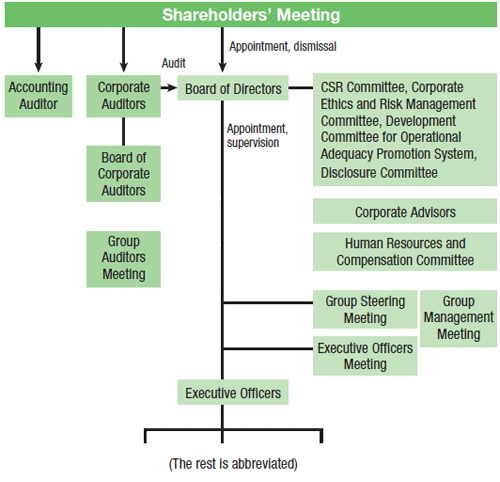 Shareholders' Meeting

Appointment, dismissal

Audit

Accounting Auditor

Corporate Auditors

Board of Directors

CSR Committee, Corporate Ethics and Risk Management Committee, Development Committee for Operational Adequacy Promotion System, Disclosure Committee

Appointment, supervision

Board of Corporate Auditors

Corporate Advisors

Group Auditors Meeting

Human Resources and Compensation Committee

Group Steering Meeting

Group Management Meeting

Executive Officers Meeting

Executive Officers

(The rest is abbreviated)